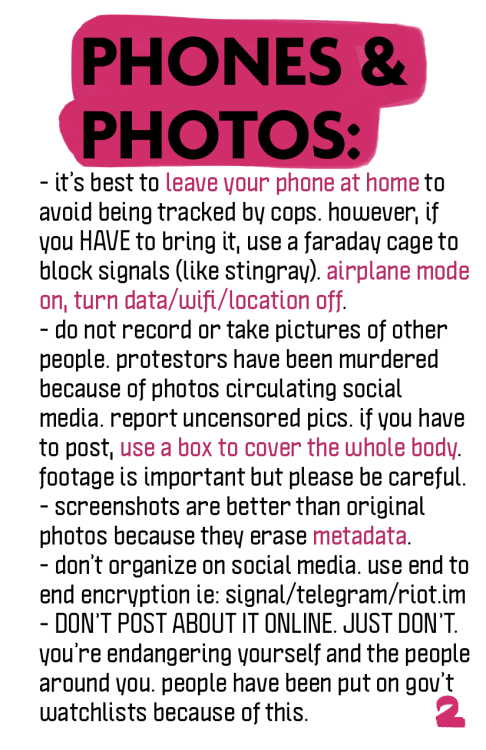 PHONES & PHOTOS:

- it's best to leave your phone at home to avoid being tracked by cops. however, if you HAVE to bring it, use a faraday cage to block signals (like stingray). airplane mode on, turn data/wifi/location off.
- do not record or take pictures of other people. protestors have been murdered because of photos circulating social media. report uncensored pics. if you have to post, use a box to cover the whole body. footage is important but please be careful.
- screenshots are better than original photos because they erase metadata.
- don't organize on social media. use end to end encryption ie: signal/telegram/riot.im
- DON'T POST ABOUT IT ONLINE. JUST DON'T. you're endangering yourself and the people around you. people have been put on gov't watchlists because of this.

2